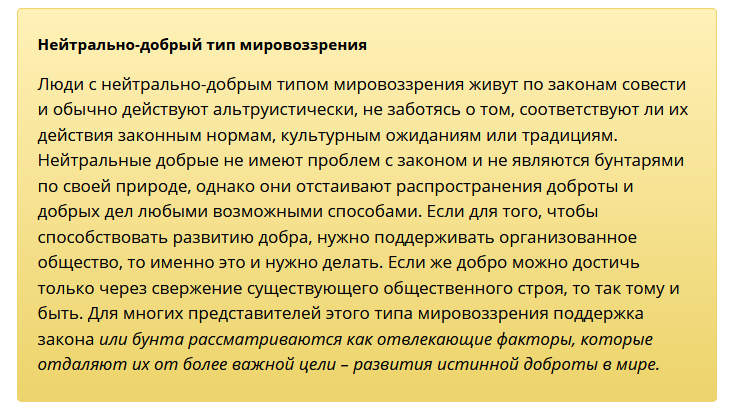 Нейтрально-добрый тип мировоззрения

Люди с нейтрально-добрым типом мировоззрения живут по законам совести и обычно действуют альтруистически, не заботясь о том, соответствуют ли их действия законным нормам, культурным ожиданиям или традициям. Нейтральные добрые не имеют проблем с законом и не являются бунтарями по своей природе, однако они отстаивают распространения доброты и добрых дел любыми возможными способами. Если для того, чтобы способствовать развитию добра, нужно поддерживать организованное общество, то именно это и нужно делать. Если же добро можно достичь только через свержение существующего общественного строя, то так тому и быть. Для многих представителей этого типа мировоззрения поддержка закона или бунта рассматриваются как отвлекающие факторы, которые отдаляют их от более важной цели – развития истинной доброты в мире.